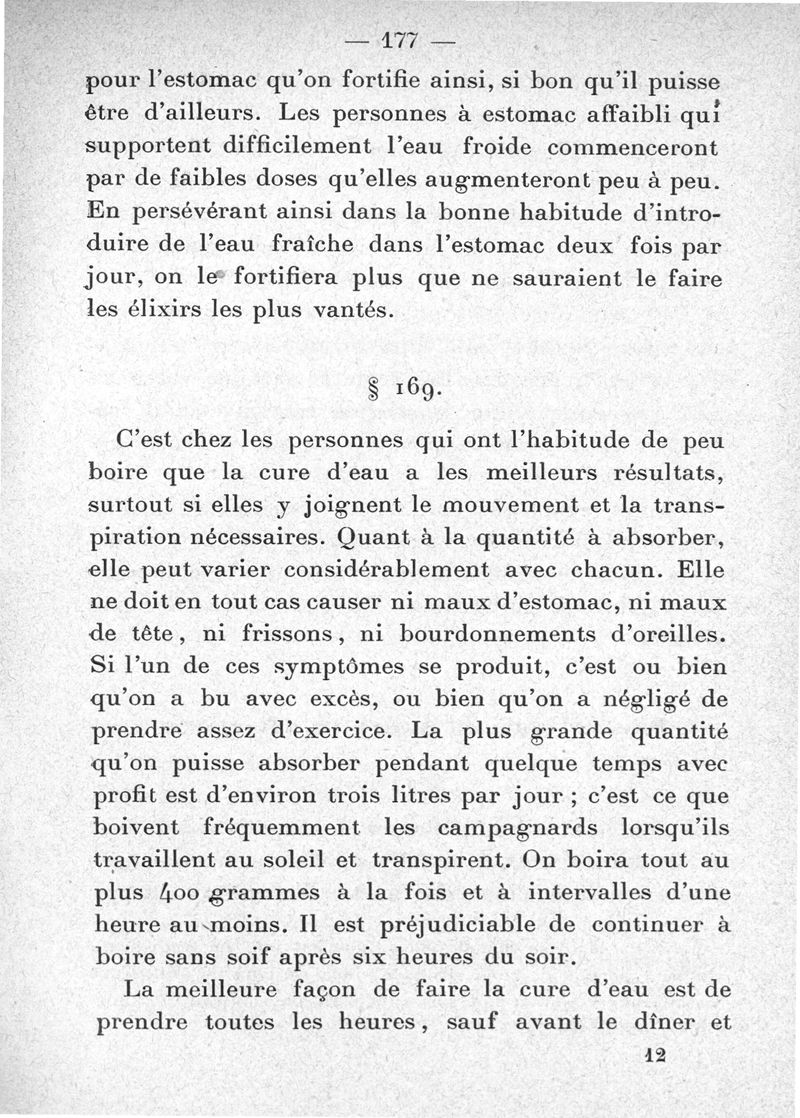 — 177 —

pour l'estomac qu'on fortifie ainsi, si bon qu'il puisse être d'ailleurs. Les personnes à estomac affaibli qui supportent difficilement l'eau froide commenceront par de faibles doses qu'elles augmenteront peu à peu. En persévérant ainsi dans la bonne habitude d'introduire de l'eau fraîche dans l'estomac deux fois par jour, on le fortifiera plus que ne sauraient le faire les élixirs les plus vantés.

§ 169.

C'est chez les personnes qui ont l'habitude de peu boire que la cure d'eau a les meilleurs résultats, surtout si elles y joignent le mouvement et la transpiration nécessaires. Quant à la quantité à absorber, elle peut varier considérablement avec chacun. Elle ne doit en tout cas causer ni maux d'estomac, ni maux de tête, ni frissons, ni bourdonnements d'oreilles. Si l'un de ces symptômes se produit, c'est ou bien qu'on a bu avec excès, ou bien qu'on a négligé de prendre assez d'exercice. La plus grande quantité qu'on puisse absorber pendant quelque temps avec profit est d'environ trois litres par jour ; c'est ce que boivent fréquemment les campagnards lorsqu'ils travaillent au soleil et transpirent. On boira tout au plus 400 grammes à la fois et à intervalles d'une heure au moins. Il est préjudiciable de continuer à boire sans soif après six heures du soir.

La meilleure façon de faire la cure d'eau est de prendre toutes les heures, sauf avant le dîner et

12